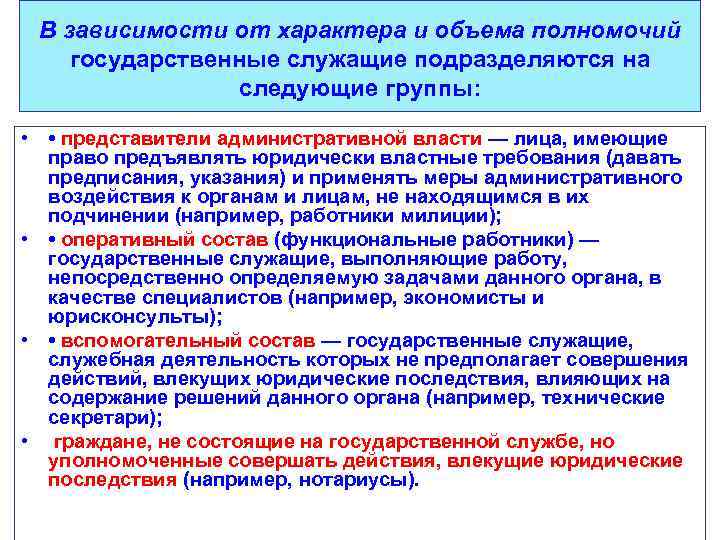 В зависимости от характера и объема полномочий государственные служащие подразделяются на следующие группы:

• • представители административной власти — лица, имеющие право предъявлять юридически властные требования (давать предписания, указания) и применять меры административного воздействия к органам и лицам, не находящимся в их подчинении (например, работники милиции);
• • оперативный состав (функциональные работники) — государственные служащие, выполняющие работу, непосредственно определяемую задачами данного органа, в качестве специалистов (например, экономисты и юрисконсульты);
• • вспомогательный состав — государственные служащие, служебная деятельность которых не предполагает совершения действий, влекущих юридические последствия, влияющих на содержание решений данного органа (например, технические секретари);
• граждане, не состоящие на государственной службе, но уполномоченные совершать действия, влекущие юридические последствия (например, нотариусы).